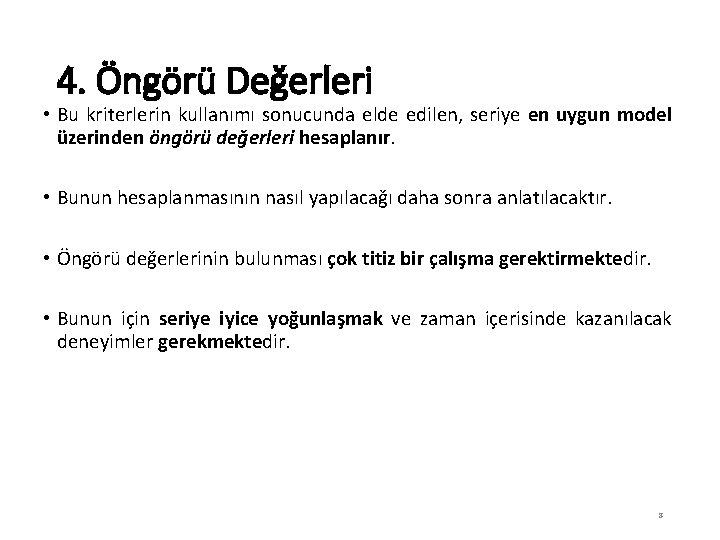 4. Öngörü Değerleri

• Bu kriterlerin kullanımı sonucunda elde edilen, seriye en uygun model üzerinden öngörü değerleri hesaplanır.

• Bunun hesaplanmasının nasıl yapılacağı daha sonra anlatılacaktır.

• Öngörü değerlerinin bulunması çok titiz bir çalışma gerektirmektedir.

• Bunun için seriye iyice yoğunlaşmak ve zaman içerisinde kazanılacak deneyimler gerekmektedir.

8